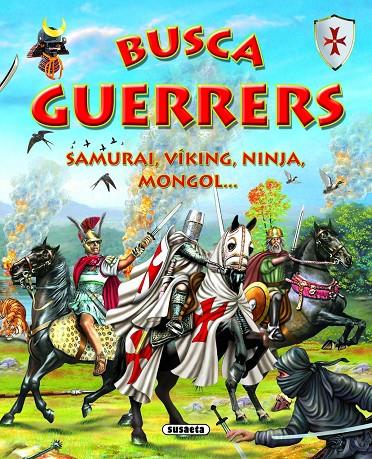 BUSCA GUERRERS

SAMURAI, VÍKING, NINJA, MONGOL...

susaeta